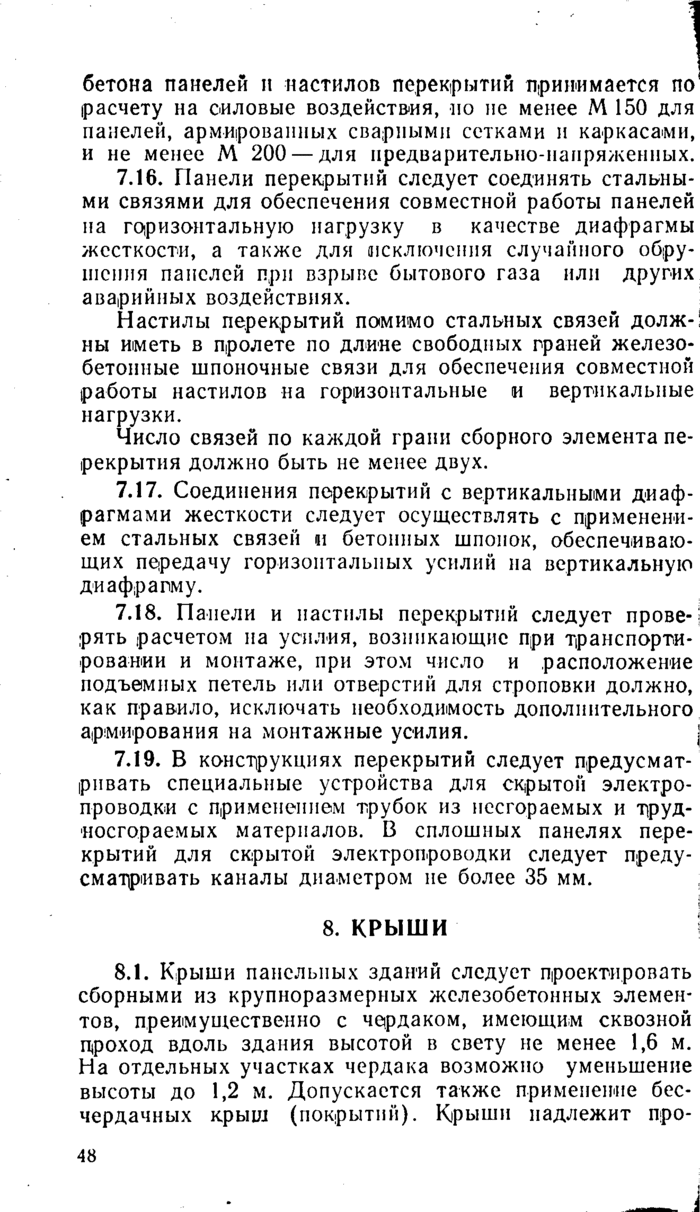 бетона панелей и настилов перекрытий принимается по расчету на силовые воздействия, но не менее М 150 для панелей, армированных сварными сетками и каркасами, и не менее М 200 — для предварительно-напряженных.

7.16. Панели перекрытий следует соединять стальными связями для обеспечения совместной работы панелей на горизонтальную нагрузку в качестве диафрагмы жесткости, а также для исключения случайного обрушения панелей при взрыве бытового газа или других аварийных воздействиях.

Настилы перекрытий помимо стальных связей должны иметь в пролете по длине свободных граней железобетонные шпоночные связи для обеспечения совместной работы настилов на горизонтальные и вертикальные нагрузки.

Число связей по каждой грани сборного элемента перекрытия должно быть не менее двух.

7.17. Соединения перекрытий с вертикальными диафрагмами жесткости следует осуществлять с применением стальных связей и бетонных шпонок, обеспечивающих передачу горизонтальных усилий на вертикальную диафрагму.

7.18. Панели и настилы перекрытий следует проверять расчетом на усилия, возникающие при транспортировании и монтаже, при этом число и расположение подъемных петель или отверстий для строповки должно, как правило, исключать необходимость дополнительного армирования на монтажные усилия.

7.19. В конструкциях перекрытий следует предусматривать специальные устройства для скрытой электропроводки с применением трубок из несгораемых и трудносгораемых материалов. В сплошных панелях перекрытий для скрытой электропроводки следует предусматривать каналы диаметром не более 35 мм.

8. КРЫШИ

8.1. Крыши панельных зданий следует проектировать сборными из крупноразмерных железобетонных элементов, преимущественно с чердаком, имеющим сквозной проход вдоль здания высотой в свету не менее 1,6 м. На отдельных участках чердака возможно уменьшение высоты до 1,2 м. Допускается также применение бесчердачных крыш (покрытий). Крыши надлежит про-

48